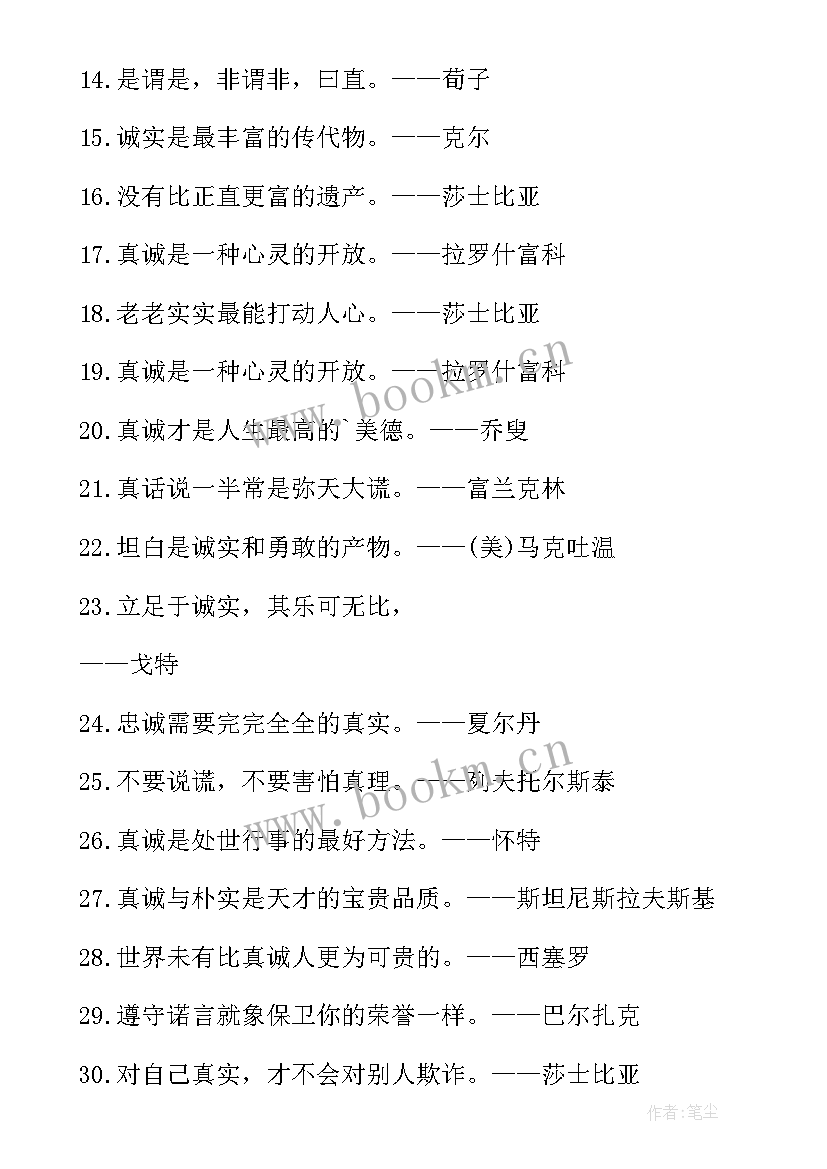 14.是谓是，非谓非，曰直。——荀子

15.诚实是最丰富的传代物。——克尔

16.没有比正直更富的遗产。——莎士比亚

17.真诚是一种心灵的开放。——拉罗什富科

18.老老实实最能打动人心。——莎士比亚

19.真诚是一种心灵的开放。——拉罗什富科

20.真诚才是人生最高的`美德。——乔叟

21.真话说一半常是弥天大谎。——富兰克林

22.坦白是诚实和勇敢的产物。——(美)马克吐温

23.立足于诚实，其乐可无比，

——戈特

24.忠诚需要完完全全的真实。——夏尔丹

25.不要说谎，不要害怕真理。——列夫托尔斯泰

26.真诚是处世行事的最好方法。——怀特

27.真诚与朴实是天才的宝贵品质。——斯坦尼斯拉夫斯基

28.世界未有比真诚人更为可贵的。——西塞罗

29.遵守诺言就象保卫你的荣誉一样。——巴尔扎克

30.对自己真实，才不会对别人欺诈。——莎士比亚

www.bookm.cn

www.bookm.cn

作者:笔尘